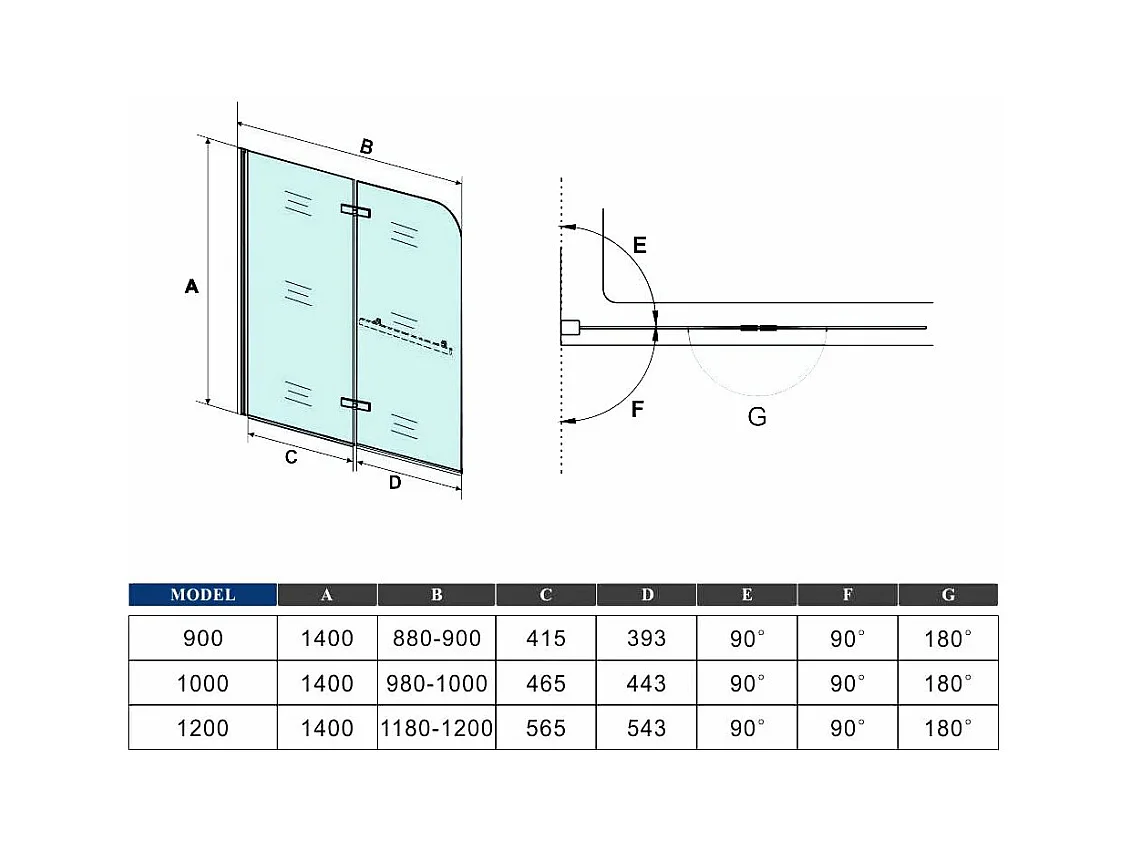 B

A

C

D

E

F

G

| MODEL | A | B | C | D | E | F | G |
|---|---|---|---|---|---|---|---|
| 900 | 1400 | 880-900 | 415 | 393 | 90° | 90° | 180° |
| 1000 | 1400 | 980-1000 | 465 | 443 | 90° | 90° | 180° |
| 1200 | 1400 | 1180-1200 | 565 | 543 | 90° | 90° | 180° |